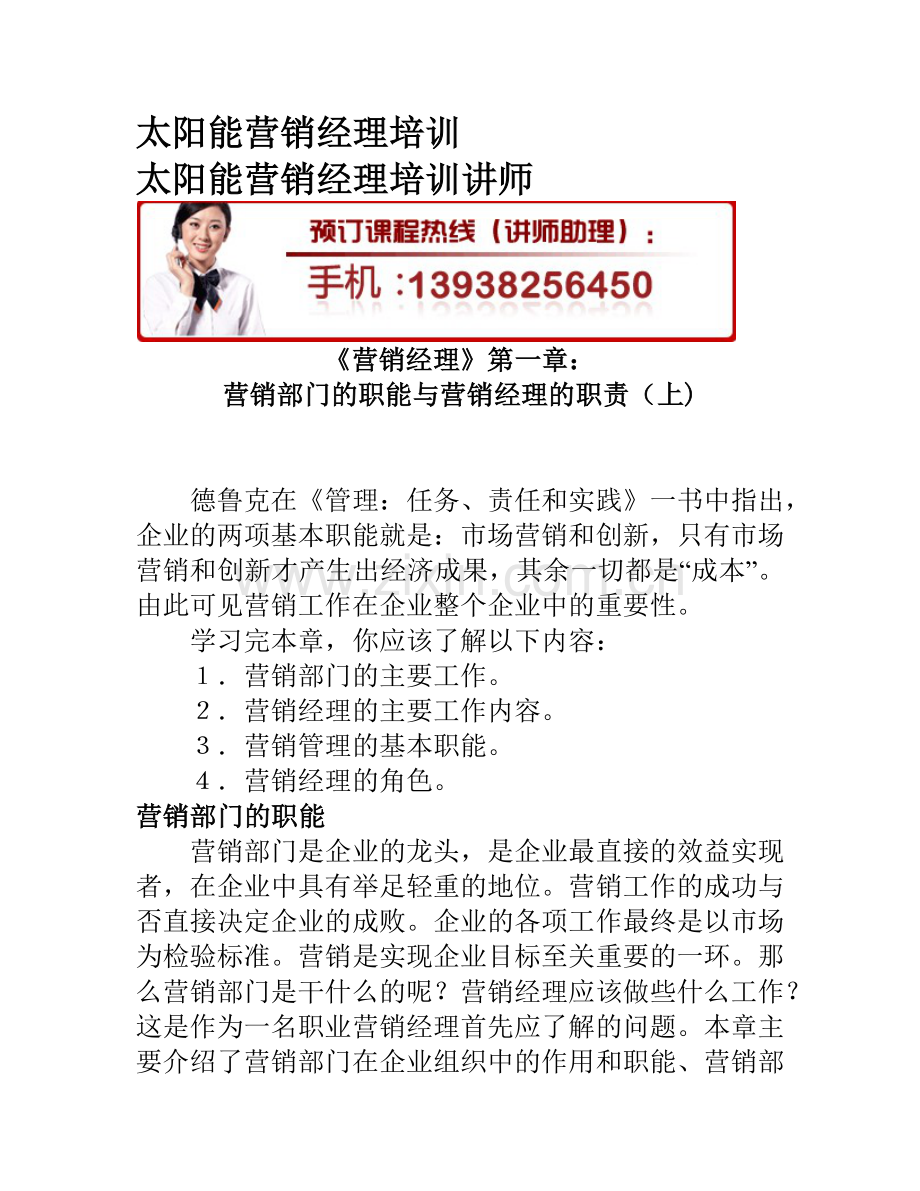 太阳能营销经理培训
太阳能营销经理培训讲师

预订课程热线（讲师助理）：
手机：13938256450

《营销经理》第一章：
营销部门的职能与营销经理的职责（上）

德鲁克在《管理：任务、责任和实践》一书中指出，企业的两项基本职能就是：市场营销和创新，只有市场营销和创新才产生出经济成果，其余一切都是“成本”。由此可见营销工作在企业整个企业中的重要性。

学习完本章，你应该了解以下内容：
1．营销部门的主要工作。
2．营销经理的主要工作内容。
3．营销管理的基本职能。
4．营销经理的角色。

营销部门的职能

营销部门是企业的龙头，是企业最直接的效益实现者，在企业中具有举足轻重的地位。营销工作的成功与否直接决定企业的成败。企业的各项工作最终是以市场为检验标准。营销是实现企业目标至关重要的一环。那么营销部门是干什么的呢？营销经理应该做些什么工作？这是作为一名职业营销经理首先应了解的问题。本章主要介绍了营销部门在企业组织中的作用和职能、营销部